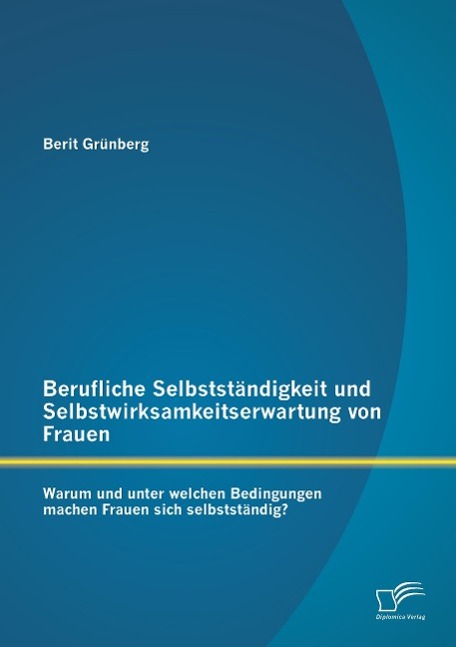 Berit Grünberg

Berufliche Selbstständigkeit und Selbstwirksamkeitserwartung von Frauen

Warum und unter welchen Bedingungen machen Frauen sich selbstständig?

Diplomica Verlag